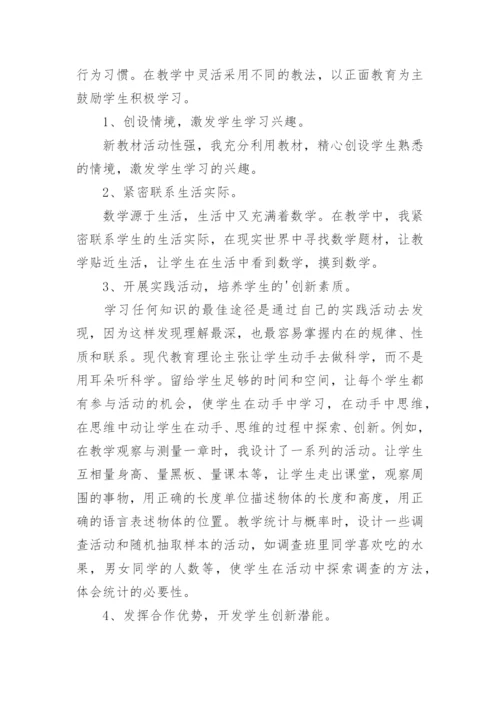 行为习惯。在教学中灵活采用不同的教法，以正面教育为主鼓励学生积极学习。

1、创设情境，激发学生学习兴趣。

新教材活动性强，我充分利用教材，精心创设学生熟悉的情境，激发学生学习的兴趣。

2、紧密联系生活实际。

数学源于生活，生活中又充满着数学。在教学中，我紧密联系学生的生活实际，在现实世界中寻找数学题材，让教学贴近生活，让学生在生活中看到数学，摸到数学。

3、开展实践活动，培养学生的'创新素质。

学习任何知识的最佳途径是通过自己的实践活动去发现，因为这样发现理解最深，也最容易掌握内在的规律、性质和联系。现代教育理论主张让学生动手去做科学，而不是用耳朵听科学。留给学生足够的时间和空间，让每个学生都有参与活动的机会，使学生在动手中学习，在动手中思维，在思维中动让学生在动手、思维的过程中探索、创新。例如，在教学观察与测量一章时，我设计了一系列的活动。让学生互相量身高、量黑板、量课本等，让学生走出课堂，观察周围的事物，用正确的长度单位描述物体的长度和高度，用正确的语言表述物体的位置。教学统计与概率时，设计一些调查活动和随机抽取样本的活动，如调查班里同学喜欢吃的水果，男女同学的人数等，使学生在活动中探索调查的方法，体会统计的必要性。

4、发挥合作优势，开发学生创新潜能。